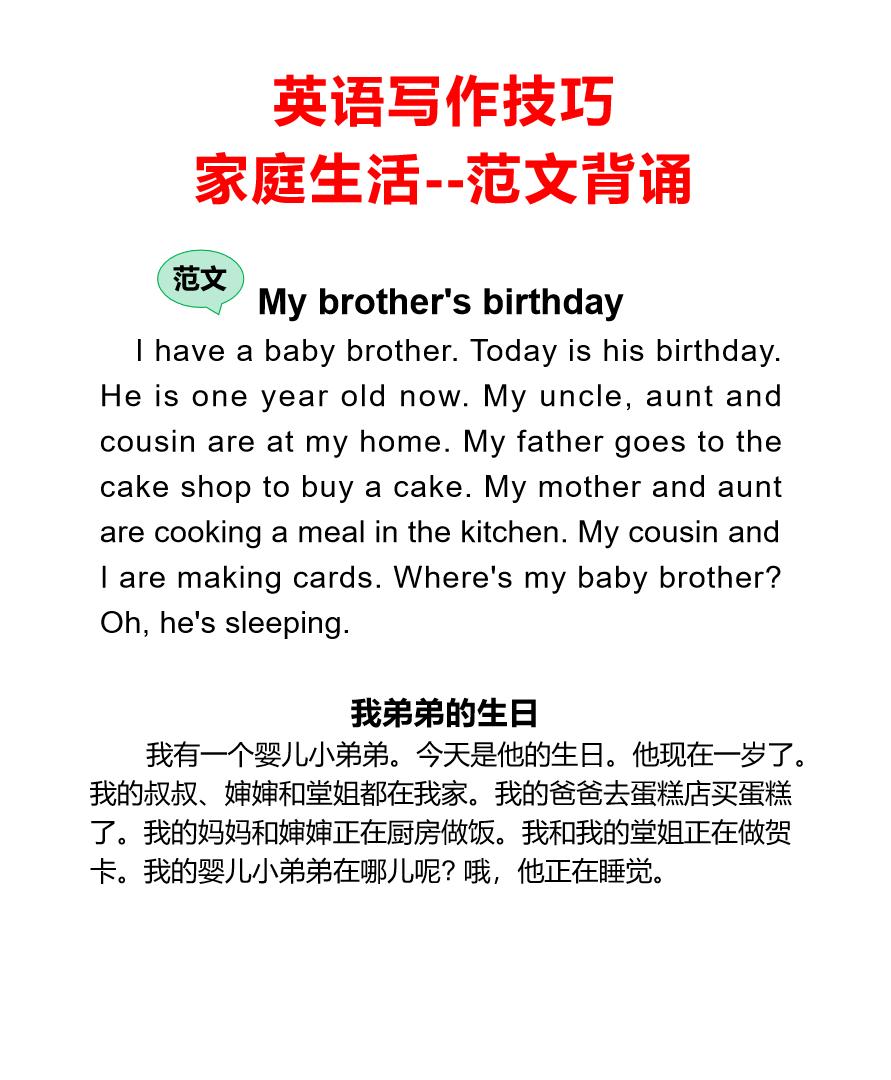 英语写作技巧
家庭生活--范文背诵

范文

My brother's birthday

I have a baby brother. Today is his birthday. He is one year old now. My uncle, aunt and cousin are at my home. My father goes to the cake shop to buy a cake. My mother and aunt are cooking a meal in the kitchen. My cousin and I are making cards. Where's my baby brother? Oh, he's sleeping.

我弟弟的生日

我有一个婴儿小弟弟。今天是他的生日。他现在一岁了。我的叔叔、婶婶和堂姐都在我家。我的爸爸去蛋糕店买蛋糕了。我的妈妈和婶婶正在厨房做饭。我和我的堂姐正在做贺卡。我的婴儿小弟弟在哪儿呢?哦,他正在睡觉。